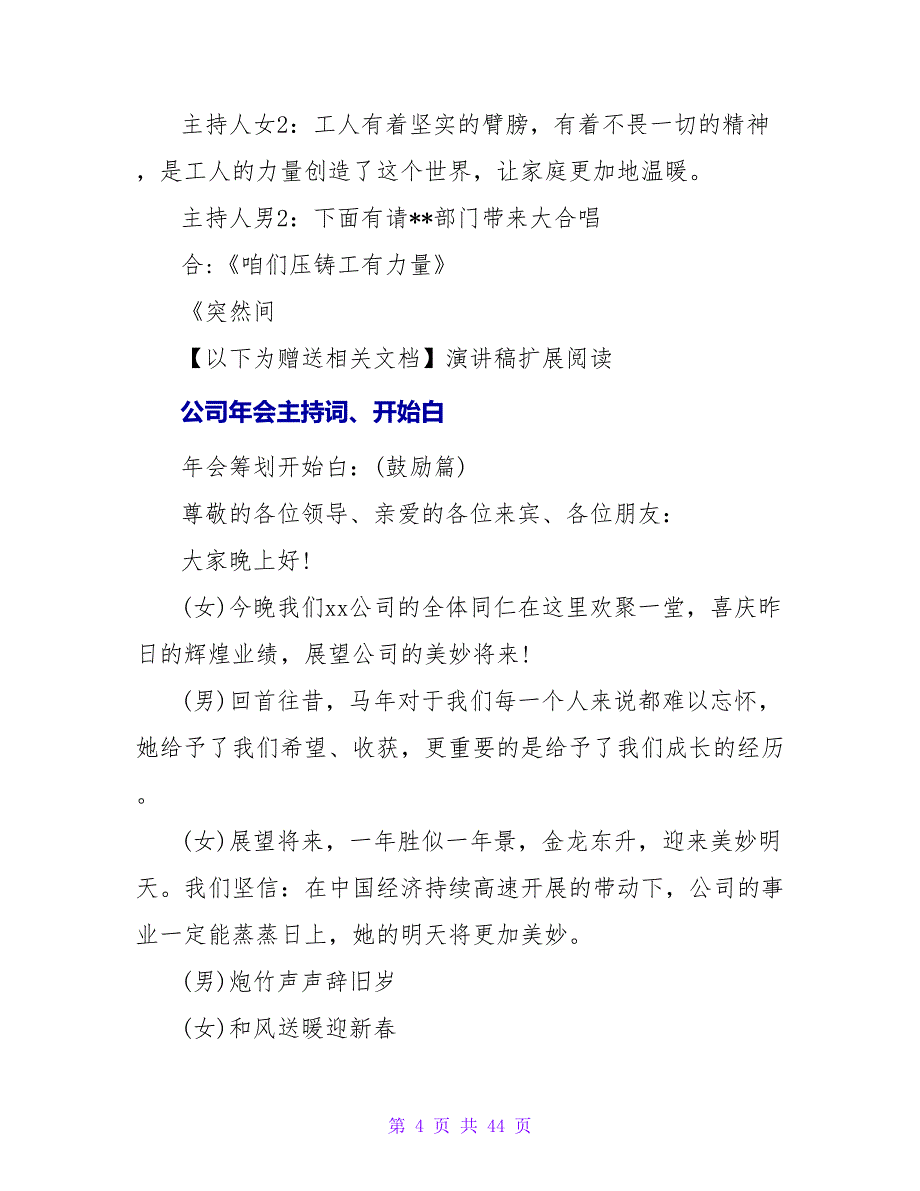 主持人女2：工人有着坚实的臂膀，有着不畏一切的精神，是工人的力量创造了这个世界，让家庭更加地温暖。

主持人男2：下面有请**部门带来大合唱

合:《咱们压铸工有力量》

《突然间

【以下为赠送相关文档】演讲稿扩展阅读

公司年会主持词、开始白

年会筹划开始白：(鼓励篇)

尊敬的各位领导、亲爱的各位来宾、各位朋友：

大家晚上好!

(女)今晚我们xx公司的全体同仁在这里欢聚一堂，喜庆昨日的辉煌业绩，展望公司的美妙将来!

(男)回首往昔，马年对于我们每一个人来说都难以忘怀，她给予了我们希望、收获，更重要的是给予了我们成长的经历。

(女)展望将来，一年胜似一年景，金龙东升，迎来美妙明天。我们坚信：在中国经济持续高速开展的带动下，公司的事业一定能蒸蒸日上，她的明天将更加美妙。

(男)炮竹声声辞旧岁

(女)和风送暖迎新春

第 4 页 共 44 页